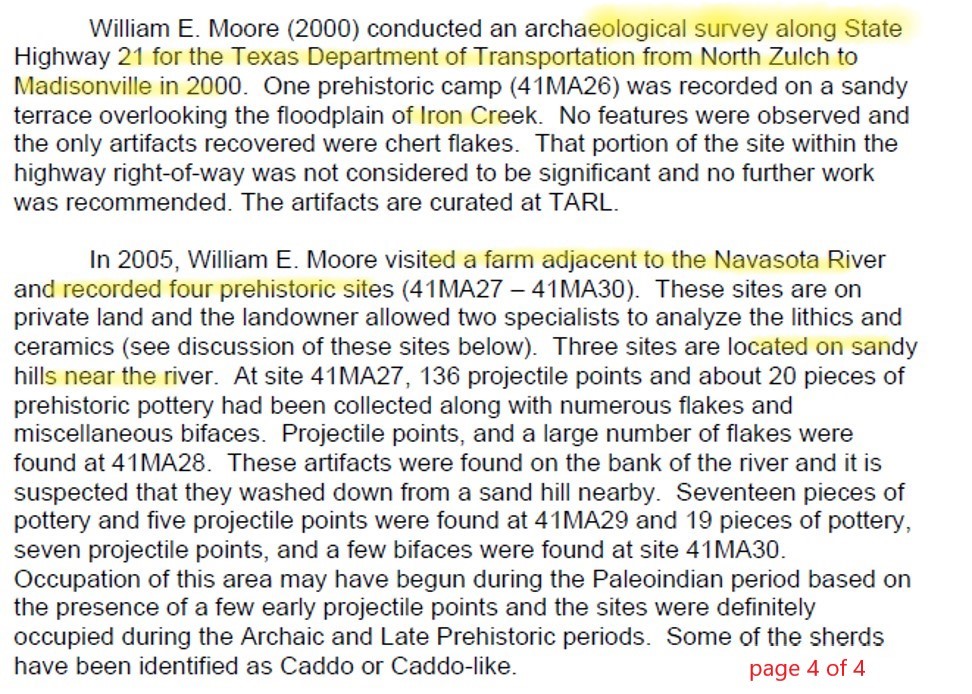 William E. Moore (2000) conducted an archaeological survey along State Highway 21 for the Texas Department of Transportation from North Zulch to Madisonville in 2000. One prehistoric camp (41MA26) was recorded on a sandy terrace overlooking the floodplain of Iron Creek. No features were observed and the only artifacts recovered were chert flakes. That portion of the site within the highway right-of-way was not considered to be significant and no further work was recommended. The artifacts are curated at TARL.

In 2005, William E. Moore visited a farm adjacent to the Navasota River and recorded four prehistoric sites (41MA27 – 41MA30). These sites are on private land and the landowner allowed two specialists to analyze the lithics and ceramics (see discussion of these sites below). Three sites are located on sandy hills near the river. At site 41MA27, 136 projectile points and about 20 pieces of prehistoric pottery had been collected along with numerous flakes and miscellaneous bifaces. Projectile points, and a large number of flakes were found at 41MA28. These artifacts were found on the bank of the river and it is suspected that they washed down from a sand hill nearby. Seventeen pieces of pottery and five projectile points were found at 41MA29 and 19 pieces of pottery, seven projectile points, and a few bifaces were found at site 41MA30. Occupation of this area may have begun during the Paleoindian period based on the presence of a few early projectile points and the sites were definitely occupied during the Archaic and Late Prehistoric periods. Some of the sherds have been identified as Caddo or Caddo-like.

page 4 of 4